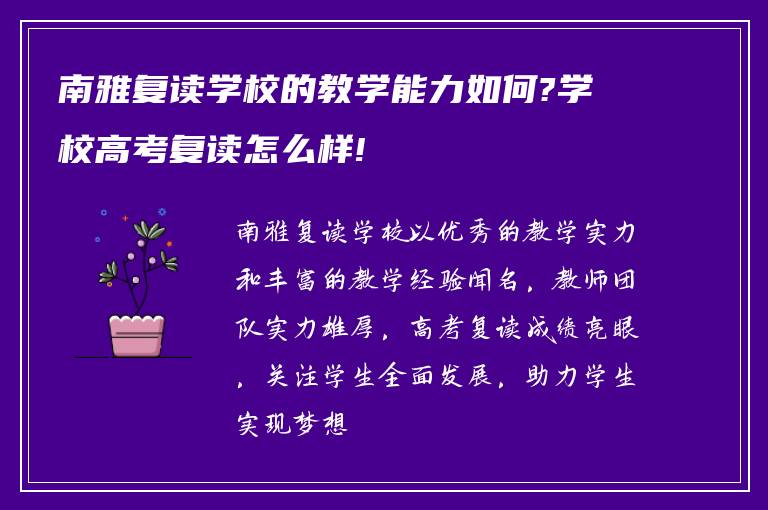 南雅复读学校的教学能力如何?学校高考复读怎么样!

南雅复读学校以优秀的教学实力和丰富的教学经验闻名，教师团队实力雄厚，高考复读成绩亮眼，关注学生全面发展，助力学生实现梦想